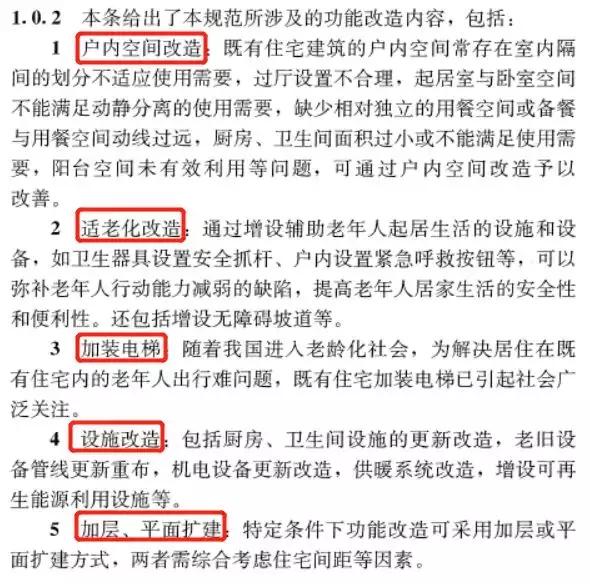 1.0.2 本条给出了本规范所涉及的功能改造内容，包括：

1 户内空间改造：既有住宅建筑的户内空间常存在室内隔间的划分不适应使用需要，过厅设置不合理，起居室与卧室空间不能满足动静分离的使用需要，缺少相对独立的用餐空间或备餐与用餐空间动线过远，厨房、卫生间面积过小或不能满足使用需要，阳台空间未有效利用等问题，可通过户内空间改造予以改善。

2 适老化改造：通过增设辅助老年人起居生活的设施和设备，如卫生器具设置安全抓杆、户内设置紧急呼救按钮等，可以弥补老年人行动能力减弱的缺陷，提高老年人居家生活的安全性和便利性。还包括增设无障碍坡道等。

3 加装电梯：随着我国进入老龄化社会，为解决居住在既有住宅内的老年人出行难问题，既有住宅加装电梯已引起社会广泛关注。

4 设施改造：包括厨房、卫生间设施的更新改造，老旧设备管线更新重布，机电设备更新改造，供暖系统改造，增设可再生能源利用设施等。

5 加层、平面扩建：特定条件下功能改造可采用加层或平面扩建方式，两者需综合考虑住宅间距等因素。